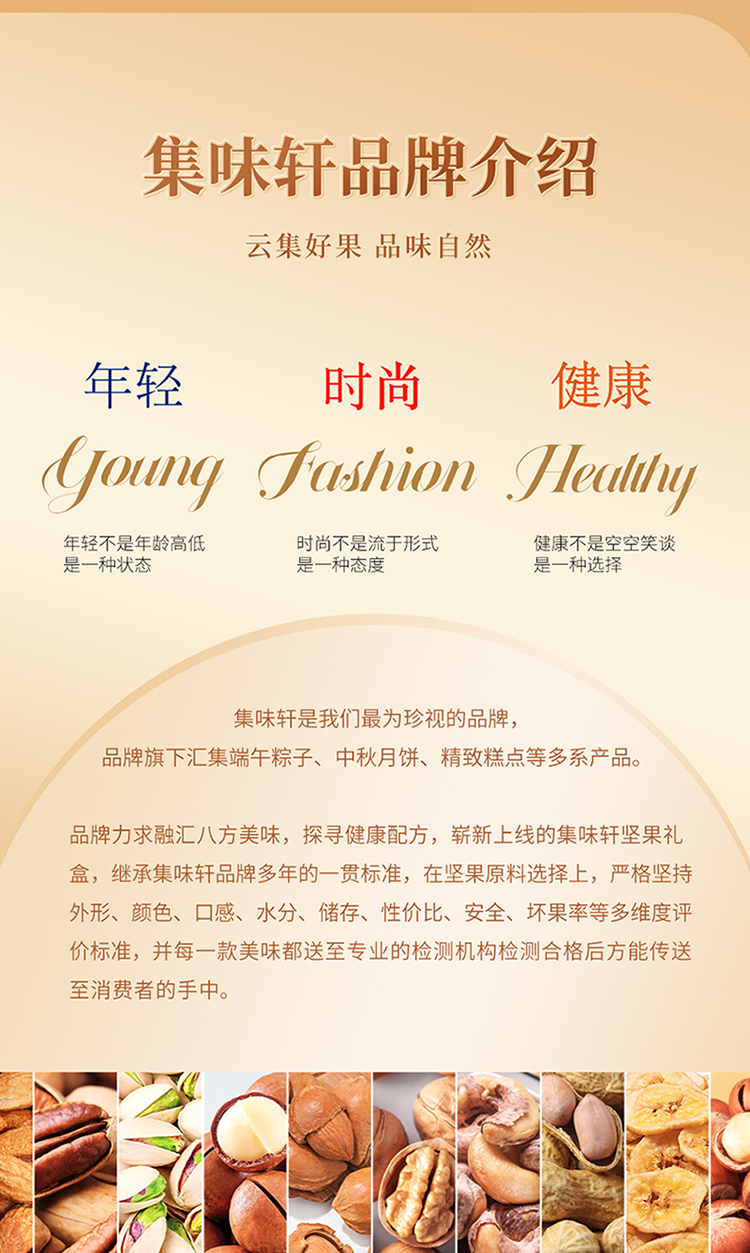 集味轩品牌介绍

云集好果 品味自然

年轻
Young
年轻不是年龄高低
是一种状态

时尚
Fashion
时尚不是流于形式
是一种态度

健康
Healthy
健康不是空空笑谈
是一种选择

集味轩是我们最为珍视的品牌，
品牌旗下汇集端午粽子、中秋月饼、精致糕点等多系产品。

品牌力求融汇八方美味，探寻健康配方，崭新上线的集味轩坚果礼盒，继承集味轩品牌多年的一贯标准，在坚果原料选择上，严格坚持外形、颜色、口感、水分、储存、性价比、安全、坏果率等多维度评价标准，并每一款美味都送至专业的检测机构检测合格后方能传送至消费者的手中。